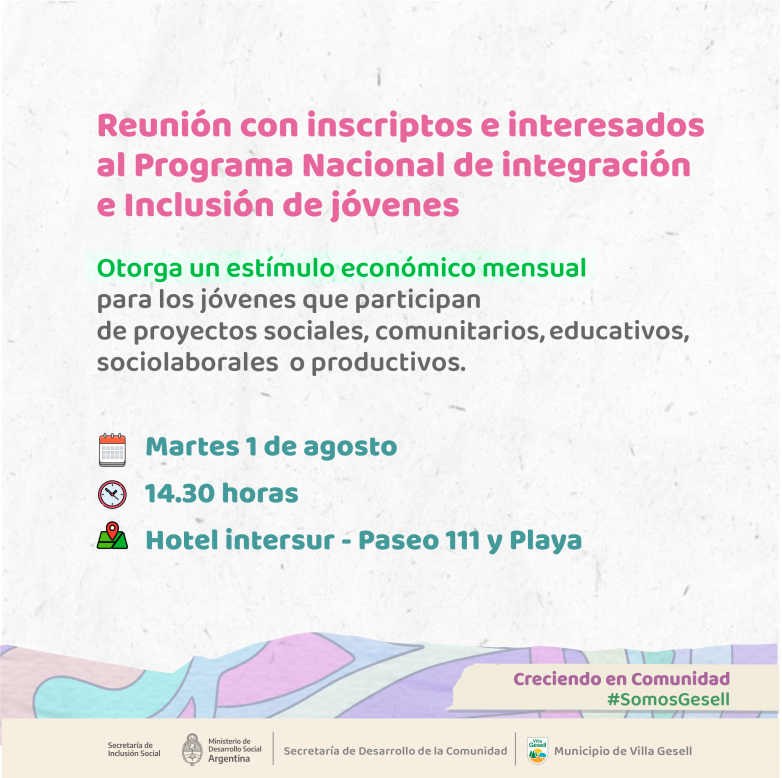 Reunión con inscriptos e interesados al Programa Nacional de integración e Inclusión de jóvenes

Otorga un estímulo económico mensual para los jóvenes que participan de proyectos sociales, comunitarios, educativos, sociolaborales o productivos.

Martes 1 de agosto

14.30 horas

Hotel intersur - Paseo 111 y Playa

Creciendo en Comunidad
#SomosGesell

Secretaría de Inclusión Social

Ministerio de Desarrollo Social Argentina

Secretaría de Desarrollo de la Comunidad

Villa Gesell

Municipio de Villa Gesell